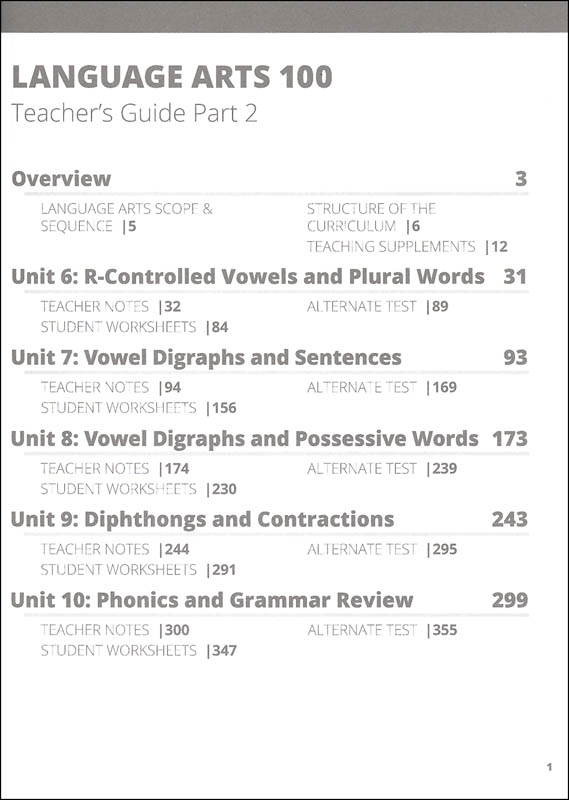 LANGUAGE ARTS 100
Teacher's Guide Part 2

Overview 3

LANGUAGE ARTS SCOPE & SEQUENCE |5

STRUCTURE OF THE CURRICULUM |6

TEACHING SUPPLEMENTS |12

Unit 6: R-Controlled Vowels and Plural Words 31

TEACHER NOTES |32

STUDENT WORKSHEETS |84

ALTERNATE TEST |89

Unit 7: Vowel Digraphs and Sentences 93

TEACHER NOTES |94

STUDENT WORKSHEETS |156

ALTERNATE TEST |169

Unit 8: Vowel Digraphs and Possessive Words 173

TEACHER NOTES |174

STUDENT WORKSHEETS |230

ALTERNATE TEST |239

Unit 9: Diphthongs and Contractions 243

TEACHER NOTES |244

STUDENT WORKSHEETS |291

ALTERNATE TEST |295

Unit 10: Phonics and Grammar Review 299

TEACHER NOTES |300

STUDENT WORKSHEETS |347

ALTERNATE TEST |355

1